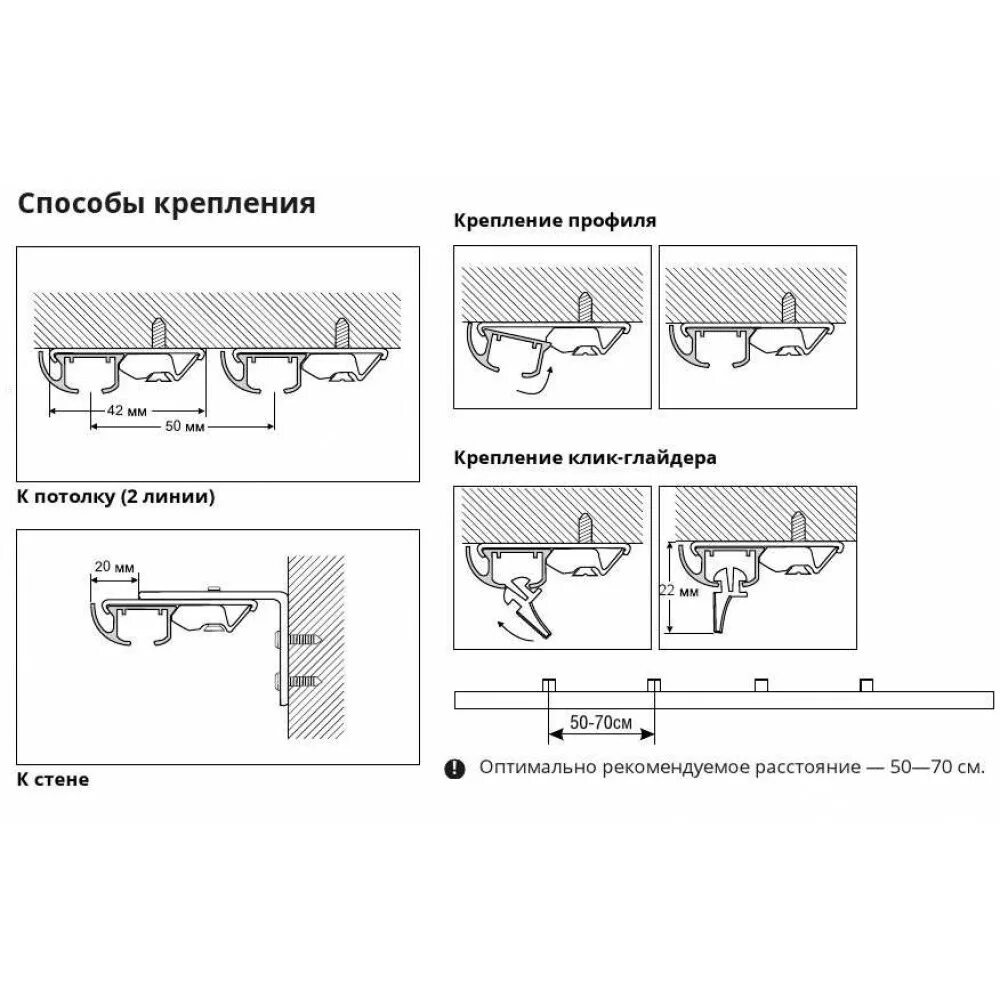 Способы крепления

42 мм
50 мм

К потолку (2 линии)

20 мм

К стене

Крепление профиля

Крепление клик-глайдера

22 мм

50-70см

Оптимально рекомендуемое расстояние — 50—70 см.